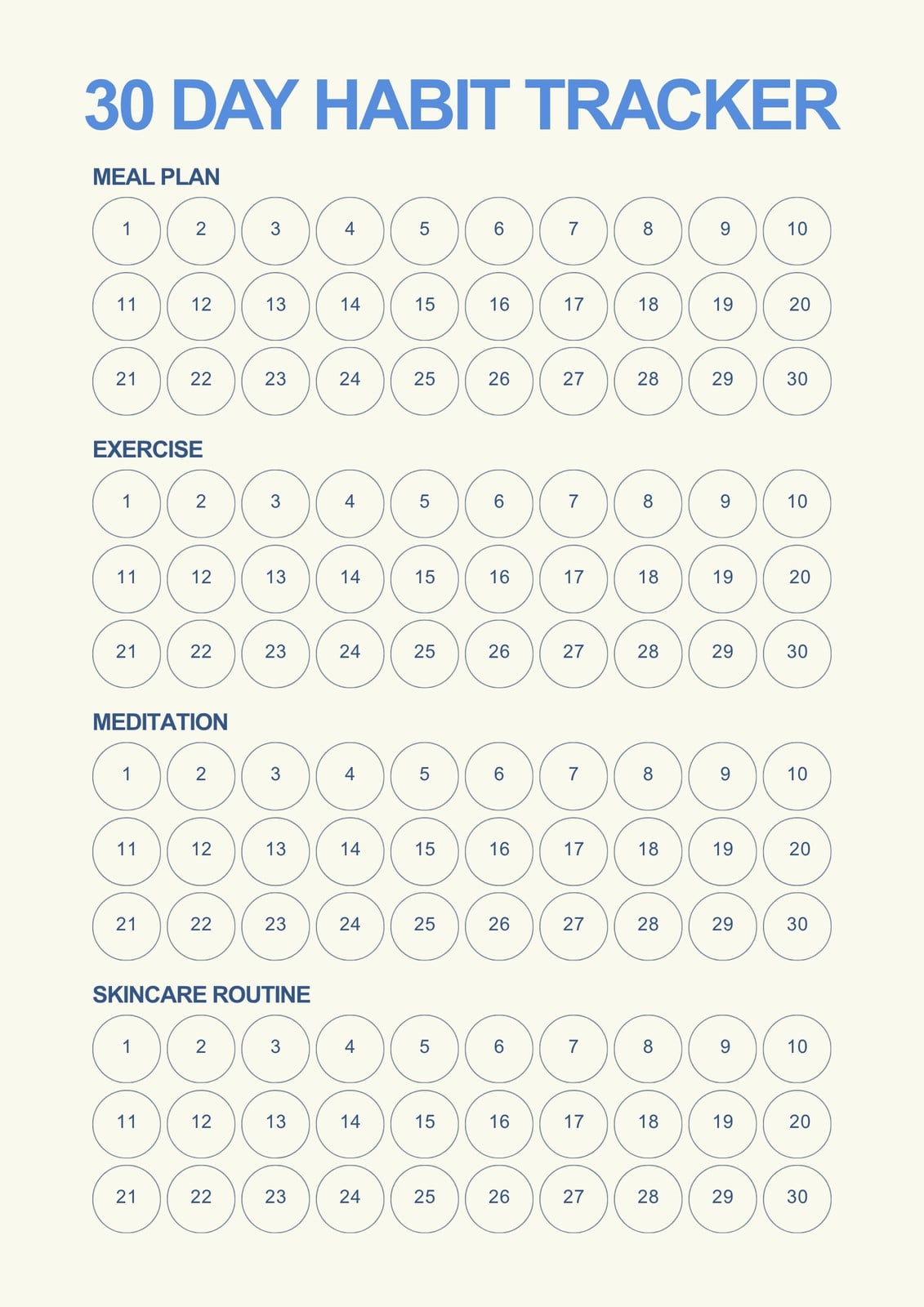 30 DAY HABIT TRACKER

MEAL PLAN

1 2 3 4 5 6 7 8 9 10
11 12 13 14 15 16 17 18 19 20
21 22 23 24 25 26 27 28 29 30

EXERCISE

1 2 3 4 5 6 7 8 9 10
11 12 13 14 15 16 17 18 19 20
21 22 23 24 25 26 27 28 29 30

MEDITATION

1 2 3 4 5 6 7 8 9 10
11 12 13 14 15 16 17 18 19 20
21 22 23 24 25 26 27 28 29 30

SKINCARE ROUTINE

1 2 3 4 5 6 7 8 9 10
11 12 13 14 15 16 17 18 19 20
21 22 23 24 25 26 27 28 29 30